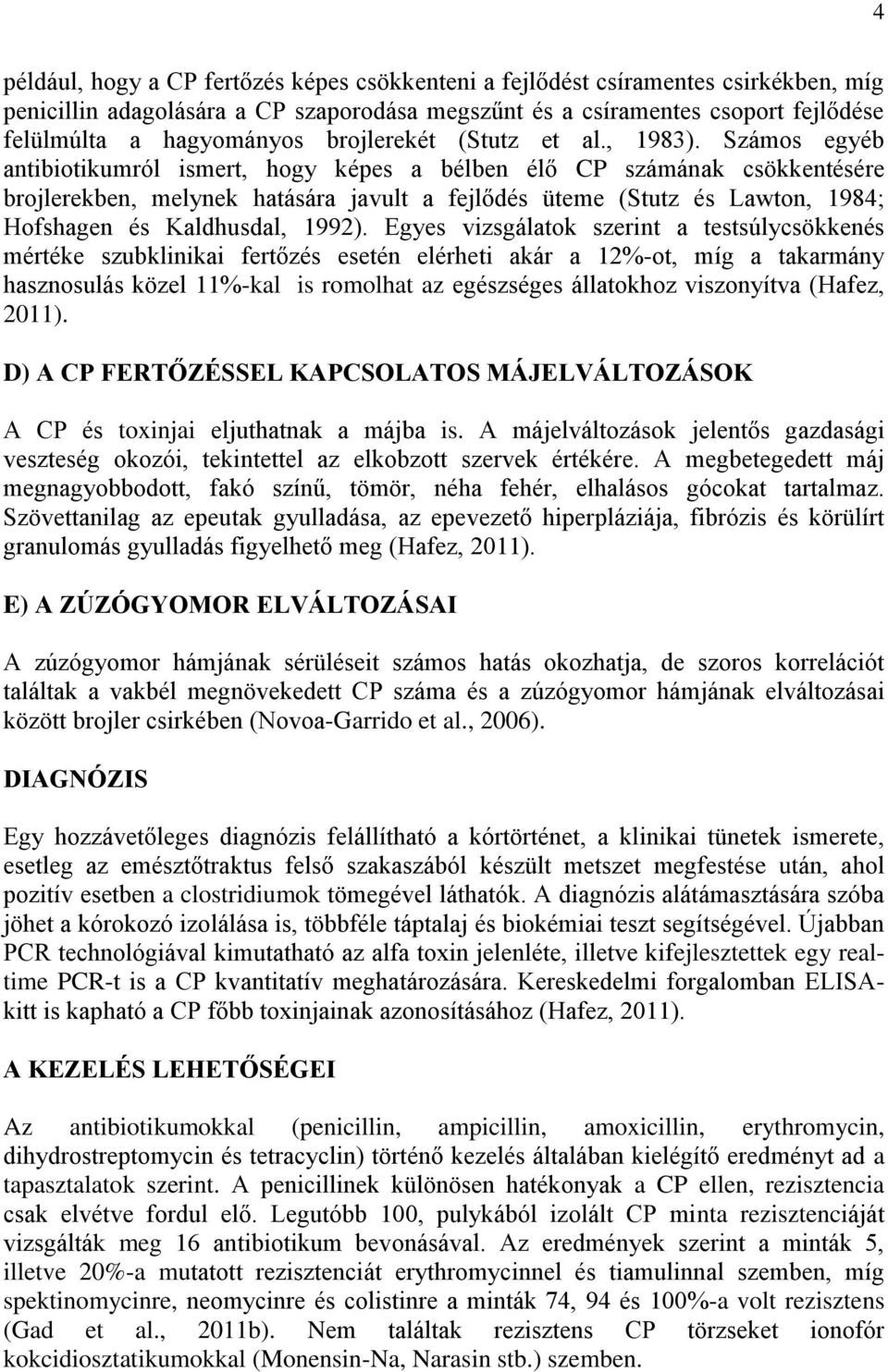 4

például, hogy a CP fertőzés képes csökkenteni a fejlődést csíramentes csirkékben, míg penicillin adagolására a CP szaporodása megszűnt és a csíramentes csoport fejlődése felülmúlta a hagyományos brojlerekét (Stutz et al., 1983). Számos egyéb antibiotikumról ismert, hogy képes a bélben élő CP számának csökkentésére brojlerekben, melynek hatására javult a fejlődés üteme (Stutz és Lawton, 1984; Hofshagen és Kaldhusdal, 1992). Egyes vizsgálatok szerint a testsúlycsökkenés mértéke szubklinikai fertőzés esetén elérheti akár a 12%-ot, míg a takarmány hasznosulás közel 11%-kal is romolhat az egészséges állatokhoz viszonyítva (Hafez, 2011).

D) A CP FERTŐZÉSSEL KAPCSOLATOS MÁJELVÁLTOZÁSOK

A CP és toxinjai eljuthatnak a májba is. A májelváltozások jelentős gazdasági veszteség okozói, tekintettel az elkobzott szervek értékére. A megbetegedett máj megnagyobbodott, fakó színű, tömör, néha fehér, elhalásos gócokat tartalmaz. Szövettanilag az epeutak gyulladása, az epevezető hiperpláziája, fibrózis és körülírt granulomás gyulladás figyelhető meg (Hafez, 2011).

E) A ZÚZÓGYOMOR ELVÁLTOZÁSAI

A zúzógyomor hámjának sérüléseit számos hatás okozhatja, de szoros korrelációt találtak a vakbél megnövekedett CP száma és a zúzógyomor hámjának elváltozásai között brojler csirkében (Novoa-Garrido et al., 2006).

DIAGNÓZIS

Egy hozzávetőleges diagnózis felállítható a kórtörténet, a klinikai tünetek ismerete, esetleg az emésztőtraktus felső szakaszából készült metszet megfestése után, ahol pozitív esetben a clostridiumok tömegével láthatók. A diagnózis alátámasztására szóba jöhet a kórokozó izolálása is, többféle táptalaj és biokémiai teszt segítségével. Újabban PCR technológiával kimutatható az alfa toxin jelenléte, illetve kifejlesztettek egy real-time PCR-t is a CP kvantitatív meghatározására. Kereskedelmi forgalomban ELISA-kitt is kapható a CP főbb toxinjainak azonosításához (Hafez, 2011).

A KEZELÉS LEHETŐSÉGEI

Az antibiotikumokkal (penicillin, ampicillin, amoxicillin, erythromycin, dihydrostreptomycin és tetracyclin) történő kezelés általában kielégítő eredményt ad a tapasztalatok szerint. A penicillinek különösen hatékonyak a CP ellen, rezisztencia csak elvétve fordul elő. Legutóbb 100, pulykából izolált CP minta rezisztenciáját vizsgálták meg 16 antibiotikum bevonásával. Az eredmények szerint a minták 5, illetve 20%-a mutatott rezisztenciát erythromycinnel és tiamulinnal szemben, míg spektinomycinre, neomycinre és colistinre a minták 74, 94 és 100%-a volt rezisztens (Gad et al., 2011b). Nem találtak rezisztens CP törzseket ionofór kokcidiosztatikumokkal (Monensin-Na, Narasin stb.) szemben.